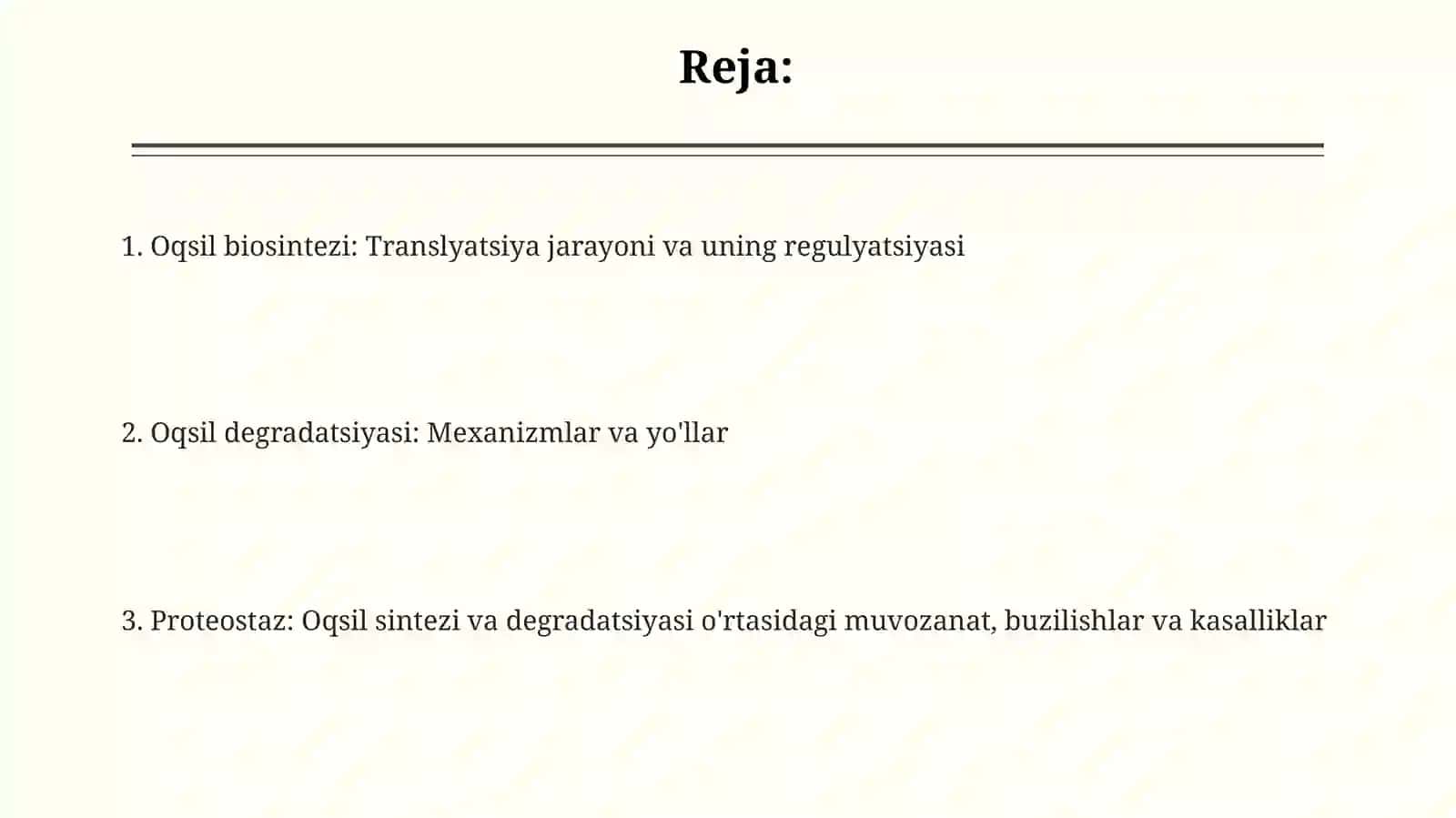 Reja:

1. Oqsil biosintezi: Translyatsiya jarayoni va uning regulyatsiyasi

2. Oqsil degradatsiyasi: Mexanizmlar va yo'llar

3. Proteostaz: Oqsil sintezi va degradatsiyasi o'rtasidagi muvozanat, buzilishlar va kasalliklar